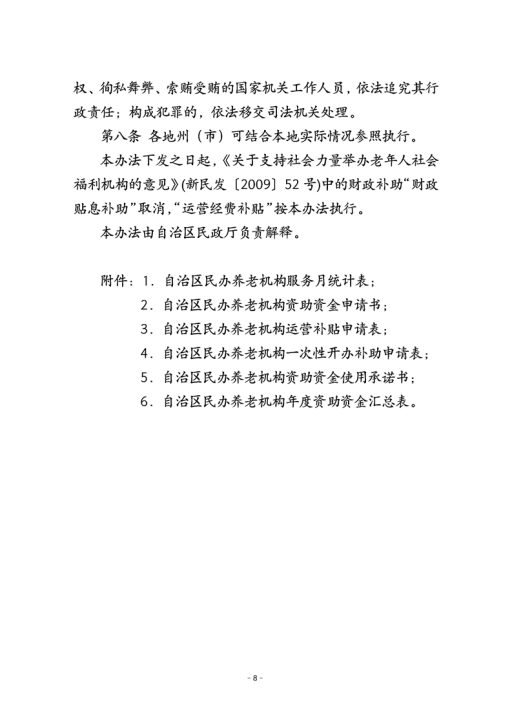 权、徇私舞弊、索贿受贿的国家机关工作人员，依法追究其行政责任；构成犯罪的，依法移交司法机关处理。

第八条 各地州（市）可结合本地实际情况参照执行。

本办法下发之日起，《关于支持社会力量举办老年人社会福利机构的意见》(新民发〔2009〕52号)中的财政补助“财政贴息补助”取消，“运营经费补贴”按本办法执行。

本办法由自治区民政厅负责解释。

附件：1．自治区民办养老机构服务月统计表；
2．自治区民办养老机构资助资金申请书；
3．自治区民办养老机构运营补贴申请表；
4．自治区民办养老机构一次性开办补助申请表；
5．自治区民办养老机构资助资金使用承诺书；
6．自治区民办养老机构年度资助资金汇总表。

- 8 -